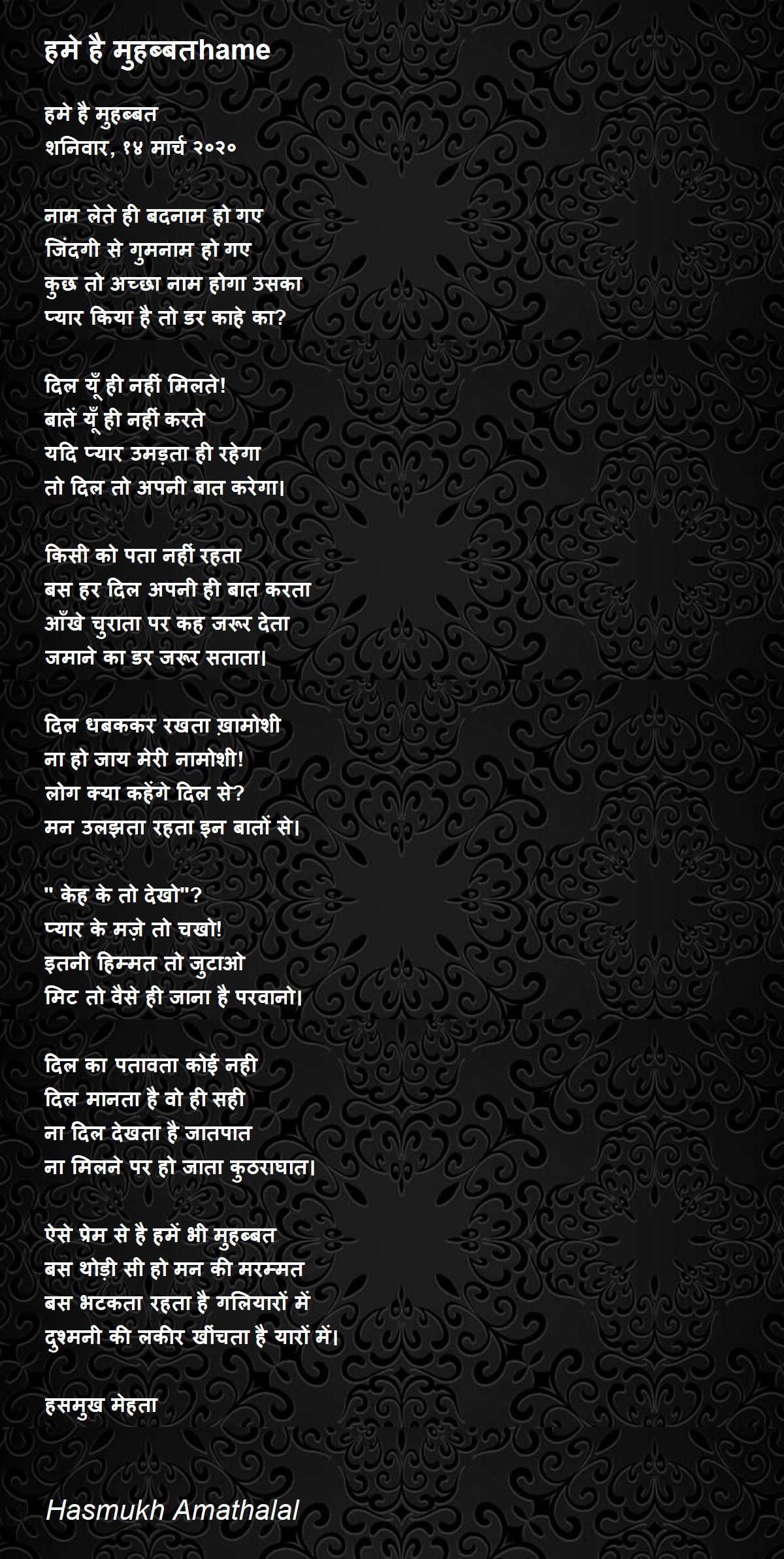 हमे है मुहब्बतhame

हमे है मुहब्बत
शनिवार, १४ मार्च २०२०

नाम लेते ही बदनाम हो गए
जिंदगी से गुमनाम हो गए
कुछ तो अच्छा नाम होगा उसका
प्यार किया है तो डर काहे का?

दिल यूँ ही नहीं मिलते!
बातें यूँ ही नहीं करते
यदि प्यार उमड़ता ही रहेगा
तो दिल तो अपनी बात करेगा।

किसी को पता नहीं रहता
बस हर दिल अपनी ही बात करता
आँखे चुराता पर कह जरूर देता
जमाने का डर जरूर सताता।

दिल धबककर रखता ख़ामोशी
ना हो जाय मेरी नामोशी!
लोग क्या कहेंगे दिल से?
मन उलझता रहता इन बातों से।

" केह के तो देखो"?
प्यार के मज़े तो चखो!
इतनी हिम्मत तो जुटाओ
मिट तो वैसे ही जाना है परवानो।

दिल का पतावता कोई नही
दिल मानता है वो ही सही
ना दिल देखता है जातपात
ना मिलने पर हो जाता कुठराघात।

ऐसे प्रेम से है हमें भी मुहब्बत
बस थोड़ी सी हो मन की मरम्मत
बस भटकता रहता है गलियारों में
दुश्मनी की लकीर खींचता है यारों में।

हसमुख मेहता

Hasmukh Amathalal